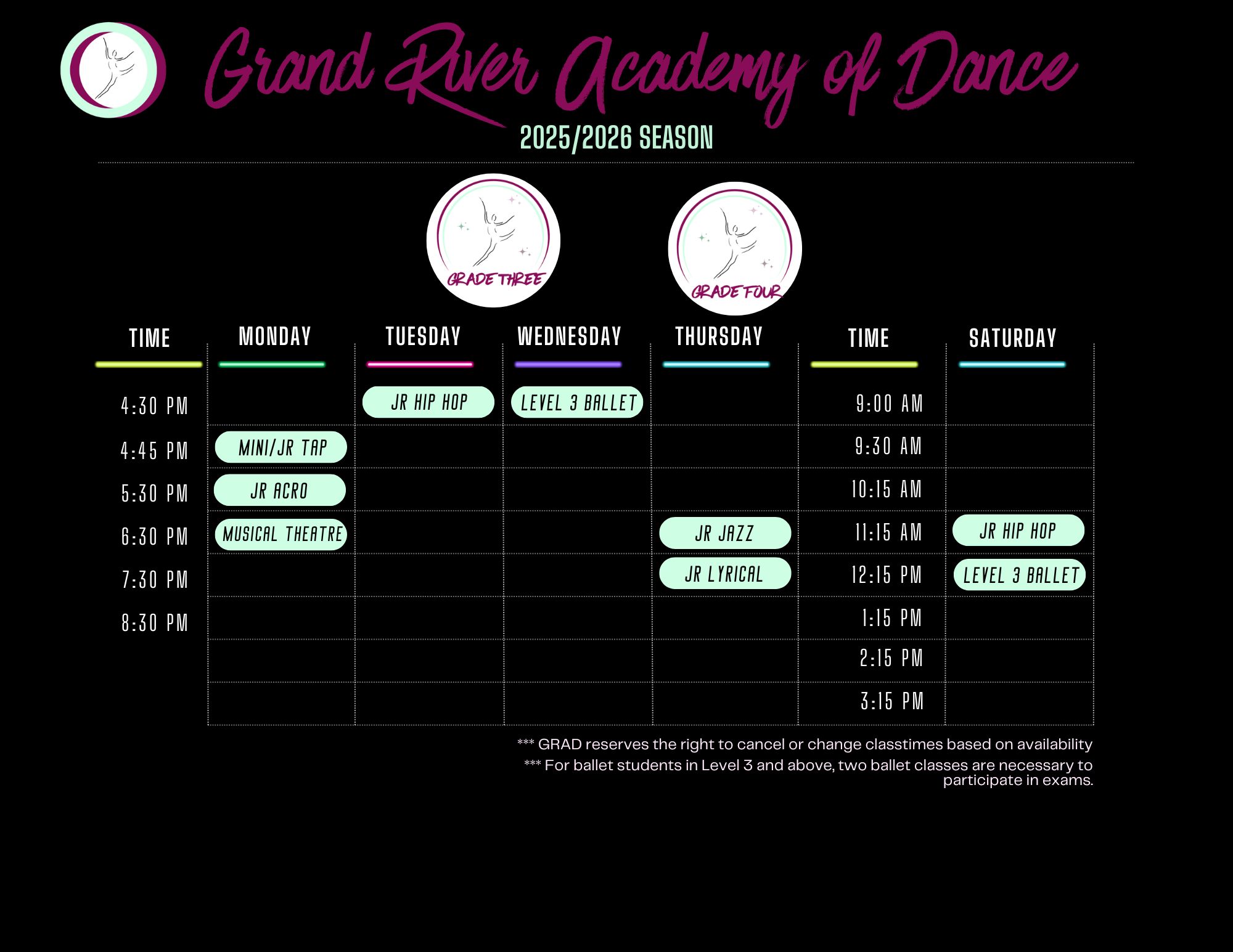 Grand River Academy of Dance

2025/2026 SEASON

GRADE THREE

GRADE FOUR

| TIME | MONDAY | TUESDAY | WEDNESDAY | THURSDAY | TIME | SATURDAY |
|---|---|---|---|---|---|---|
| 4:30 PM | | JR HIP HOP | LEVEL 3 BALLET | | 9:00 AM | |
| 4:45 PM | MINI/JR TAP | | | | 9:30 AM | |
| 5:30 PM | JR ACRO | | | | 10:15 AM | |
| 6:30 PM | MUSICAL THEATRE | | | JR JAZZ | 11:15 AM | JR HIP HOP |
| 7:30 PM | | | | JR LYRICAL | 12:15 PM | LEVEL 3 BALLET |
| 8:30 PM | | | | | 1:15 PM | |
| | | | | | 2:15 PM | |
| | | | | | 3:15 PM | |

*** GRAD reserves the right to cancel or change classtimes based on availability
*** For ballet students in Level 3 and above, two ballet classes are necessary to participate in exams.